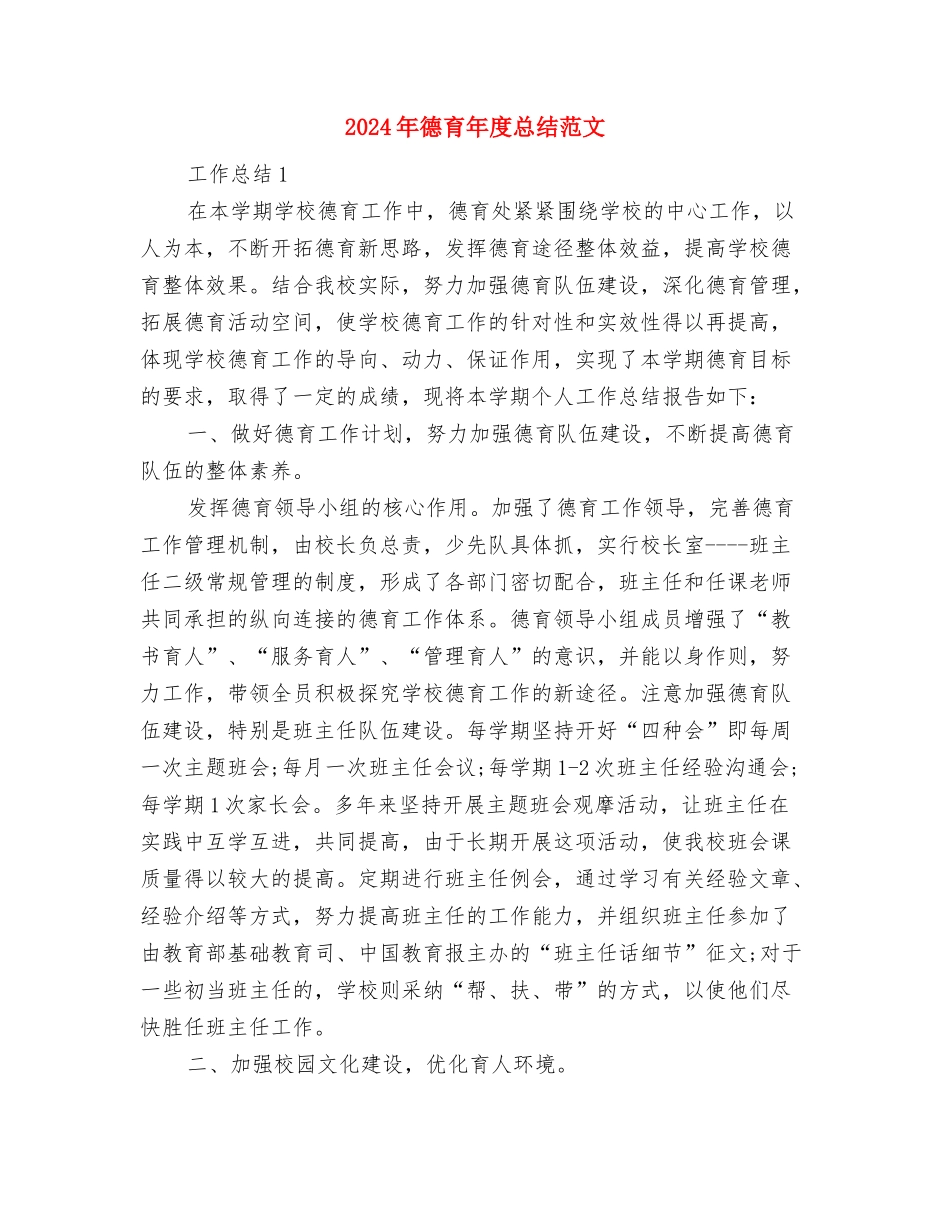 2024年德育年度总结范文

工作总结1

在本学期学校德育工作中，德育处紧紧围绕学校的中心工作，以人为本，不断开拓德育新思路，发挥德育途径整体效益，提高学校德育整体效果。结合我校实际，努力加强德育队伍建设，深化德育管理，拓展德育活动空间，使学校德育工作的针对性和实效性得以再提高，体现学校德育工作的导向、动力、保证作用，实现了本学期德育目标的要求，取得了一定的成绩，现将本学期个人工作总结报告如下：

一、做好德育工作计划，努力加强德育队伍建设，不断提高德育队伍的整体素养。

发挥德育领导小组的核心作用。加强了德育工作领导，完善德育工作管理机制，由校长负总责，少先队具体抓，实行校长室----班主任二级常规管理的制度，形成了各部门密切配合，班主任和任课老师共同承担的纵向连接的德育工作体系。德育领导小组成员增强了“教书育人”、“服务育人”、“管理育人”的意识，并能以身作则，努力工作，带领全员积极探究学校德育工作的新途径。注意加强德育队伍建设，特别是班主任队伍建设。每学期坚持开好“四种会”即每周一次主题班会;每月一次班主任会议;每学期1-2次班主任经验沟通会;每学期1次家长会。多年来坚持开展主题班会观摩活动，让班主任在实践中互学互进，共同提高，由于长期开展这项活动，使我校班会课质量得以较大的提高。定期进行班主任例会，通过学习有关经验文章、经验介绍等方式，努力提高班主任的工作能力，并组织班主任参加了由教育部基础教育司、中国教育报主办的“班主任话细节”征文;对于一些初当班主任的，学校则采纳“帮、扶、带”的方式，以使他们尽快胜任班主任工作。

二、加强校园文化建设，优化育人环境。